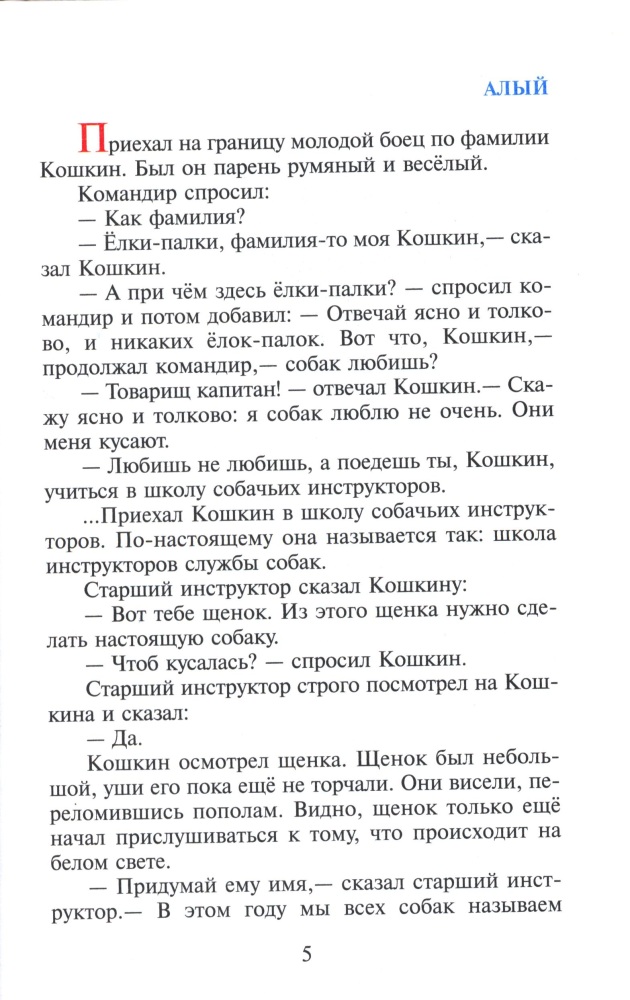 АЛЫЙ

Приехал на границу молодой боец по фамилии Кошкин. Был он парень румяный и весёлый.

Командир спросил:

— Как фамилия?

— Ёлки-палки, фамилия-то моя Кошкин,— сказал Кошкин.

— А при чём здесь ёлки-палки? — спросил командир и потом добавил: — Отвечай ясно и толково, и никаких ёлок-палок. Вот что, Кошкин,— продолжал командир,— собак любишь?

— Товарищ капитан! — отвечал Кошкин.— Скажу ясно и толково: я собак люблю не очень. Они меня кусают.

— Любишь не любишь, а поедешь ты, Кошкин, учиться в школу собачьих инструкторов.

...Приехал Кошкин в школу собачьих инструкторов. По-настоящему она называется так: школа инструкторов службы собак.

Старший инструктор сказал Кошкину:

— Вот тебе щенок. Из этого щенка нужно сделать настоящую собаку.

— Чтоб кусалась? — спросил Кошкин.

Старший инструктор строго посмотрел на Кошкина и сказал:

— Да.

Кошкин осмотрел щенка. Щенок был небольшой, уши его пока ещё не торчали. Они висели, переломившись пополам. Видно, щенок только ещё начал прислушиваться к тому, что происходит на белом свете.

— Придумай ему имя,— сказал старший инструктор.— В этом году мы всех собак называем

5